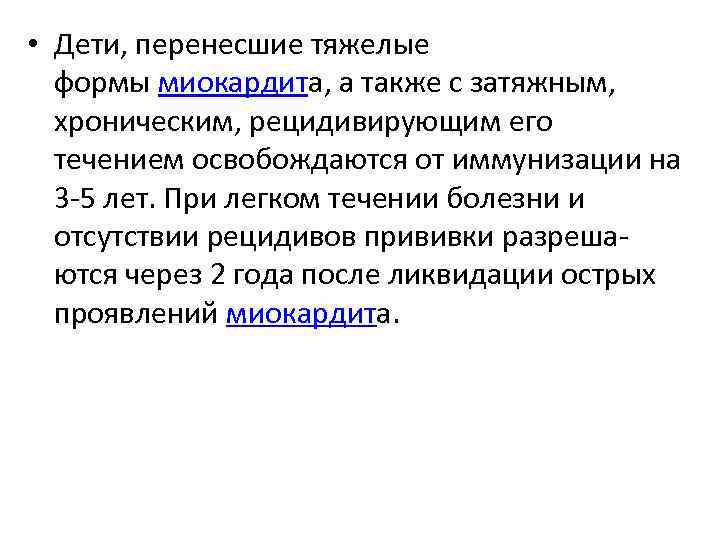 • Дети, перенесшие тяжелые формы миокардита, а также с затяжным, хроническим, рецидивирующим его течением освобождаются от иммунизации на 3-5 лет. При легком течении болезни и отсутствии рецидивов прививки разрешаются через 2 года после ликвидации острых проявлений миокардита.